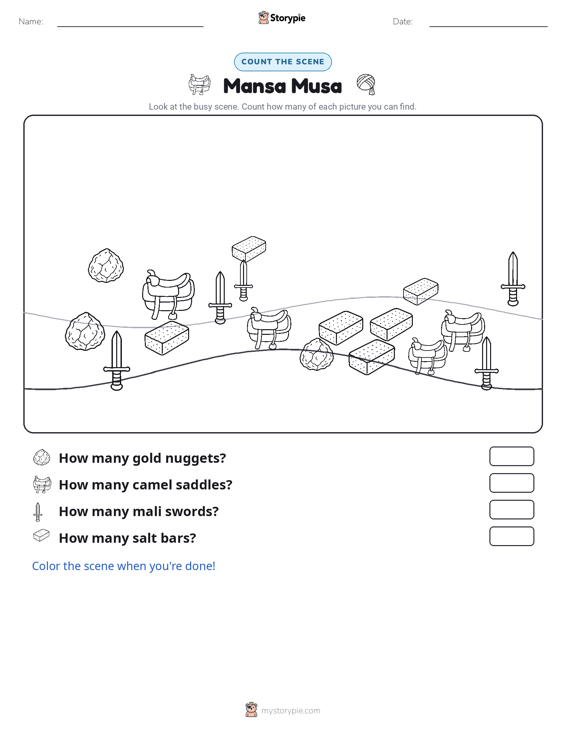 Name:

Storypie

Date:

COUNT THE SCENE

Mansa Musa

Look at the busy scene. Count how many of each picture you can find.

How many gold nuggets?

How many camel saddles?

How many mali swords?

How many salt bars?

Color the scene when you're done!

mystorypie.com